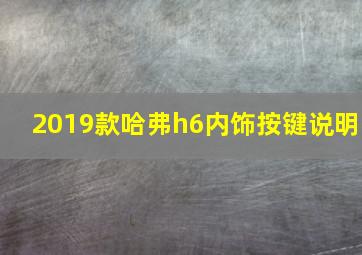 2019款哈弗h6内饰按键说明